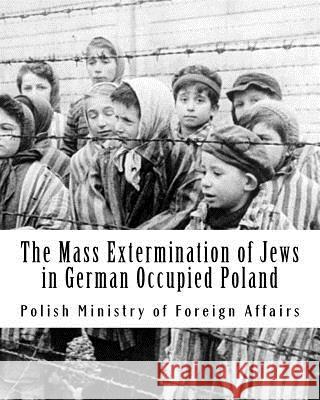 The Mass Extermination of Jews in German Occupied Poland

Polish Ministry of Foreign Affairs

Kraina Książek